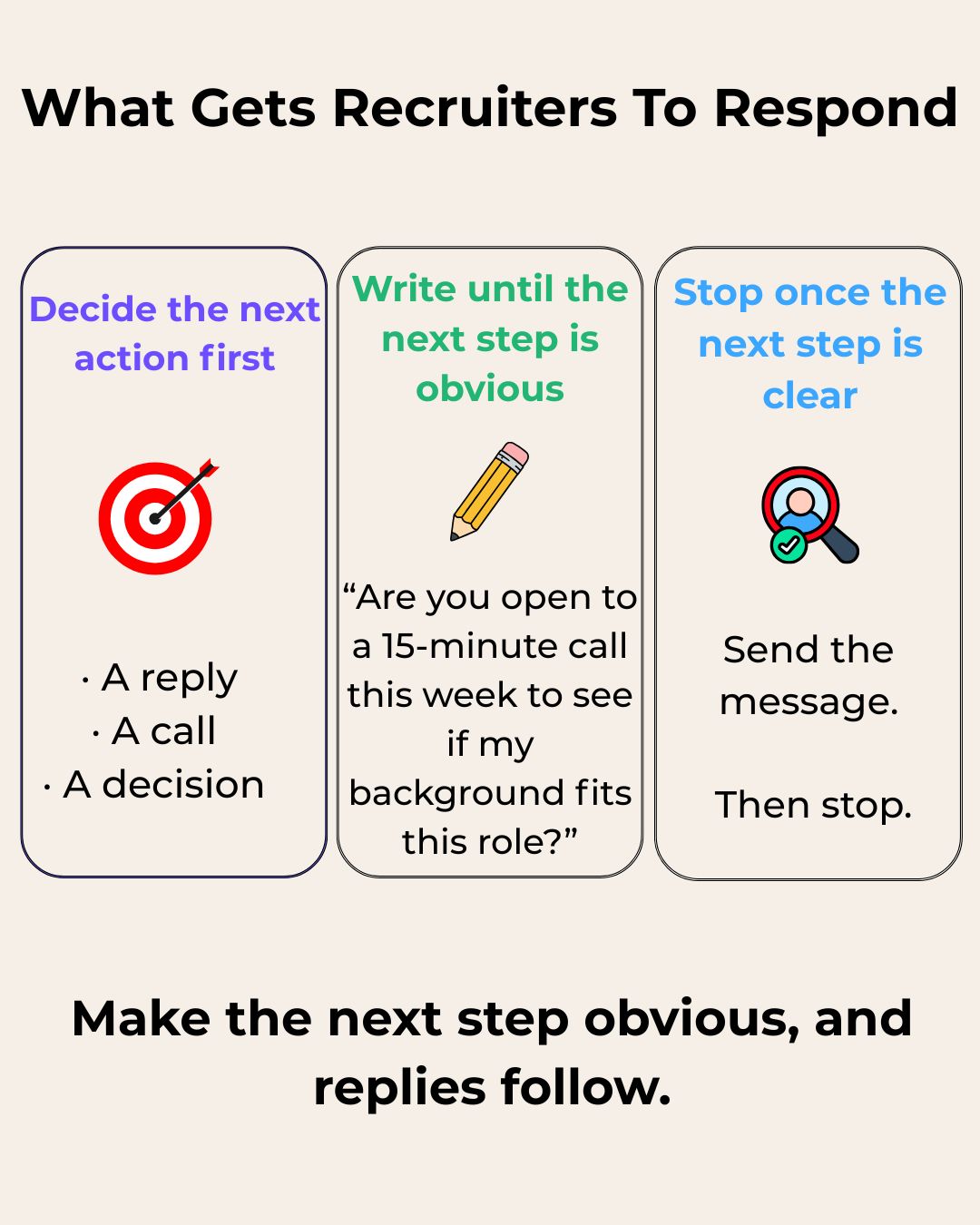 What Gets Recruiters To Respond

Decide the next action first

· A reply
· A call
· A decision

Write until the next step is obvious

“Are you open to a 15-minute call this week to see if my background fits this role?”

Stop once the next step is clear

Send the message.

Then stop.

Make the next step obvious, and replies follow.